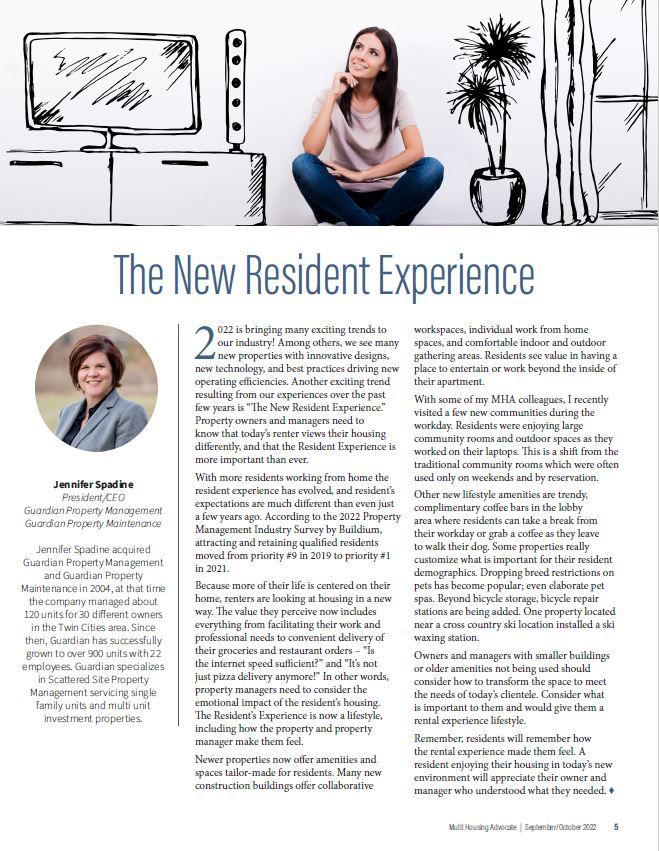 The New Resident Experience

Jennifer Spadine
President/CEO
Guardian Property Management
Guardian Property Maintenance

Jennifer Spadine acquired Guardian Property Management and Guardian Property Maintenance in 2004, at that time the company managed about 120 units for 30 different owners in the Twin Cities area. Since then, Guardian has successfully grown to over 900 units with 22 employees. Guardian specializes in Scattered Site Property Management servicing single family units and multi unit investment properties.

2022 is bringing many exciting trends to our industry! Among others, we see many new properties with innovative designs, new technology, and best practices driving new operating efficiencies. Another exciting trend resulting from our experiences over the past few years is "The New Resident Experience." Property owners and managers need to know that today's renter views their housing differently, and that the Resident Experience is more important than ever.

With more residents working from home the resident experience has evolved, and resident's expectations are much different than even just a few years ago. According to the 2022 Property Management Industry Survey by Buildium, attracting and retaining qualified residents moved from priority #9 in 2019 to priority #1 in 2021.

Because more of their life is centered on their home, renters are looking at housing in a new way. The value they perceive now includes everything from facilitating their work and professional needs to convenient delivery of their groceries and restaurant orders – "Is the internet speed sufficient?" and "It's not just pizza delivery anymore!" In other words, property managers need to consider the emotional impact of the resident's housing. The Resident's Experience is now a lifestyle, including how the property and property manager make them feel.

Newer properties now offer amenities and spaces tailor-made for residents. Many new construction buildings offer collaborative workspaces, individual work from home spaces, and comfortable indoor and outdoor gathering areas. Residents see value in having a place to entertain or work beyond the inside of their apartment.

With some of my MHA colleagues, I recently visited a few new communities during the workday. Residents were enjoying large community rooms and outdoor spaces as they worked on their laptops. This is a shift from the traditional community rooms which were often used only on weekends and by reservation.

Other new lifestyle amenities are trendy, complimentary coffee bars in the lobby area where residents can take a break from their workday or grab a coffee as they leave to walk their dog. Some properties really customize what is important for their resident demographics. Dropping breed restrictions on pets has become popular; even elaborate pet spas. Beyond bicycle storage, bicycle repair stations are being added. One property located near a cross country ski location installed a ski waxing station.

Owners and managers with smaller buildings or older amenities not being used should consider how to transform the space to meet the needs of today's clientele. Consider what is important to them and would give them a rental experience lifestyle.

Remember, residents will remember how the rental experience made them feel. A resident enjoying their housing in today's new environment will appreciate their owner and manager who understood what they needed. ♦

Multi Housing Advocate | September/October 2022 5